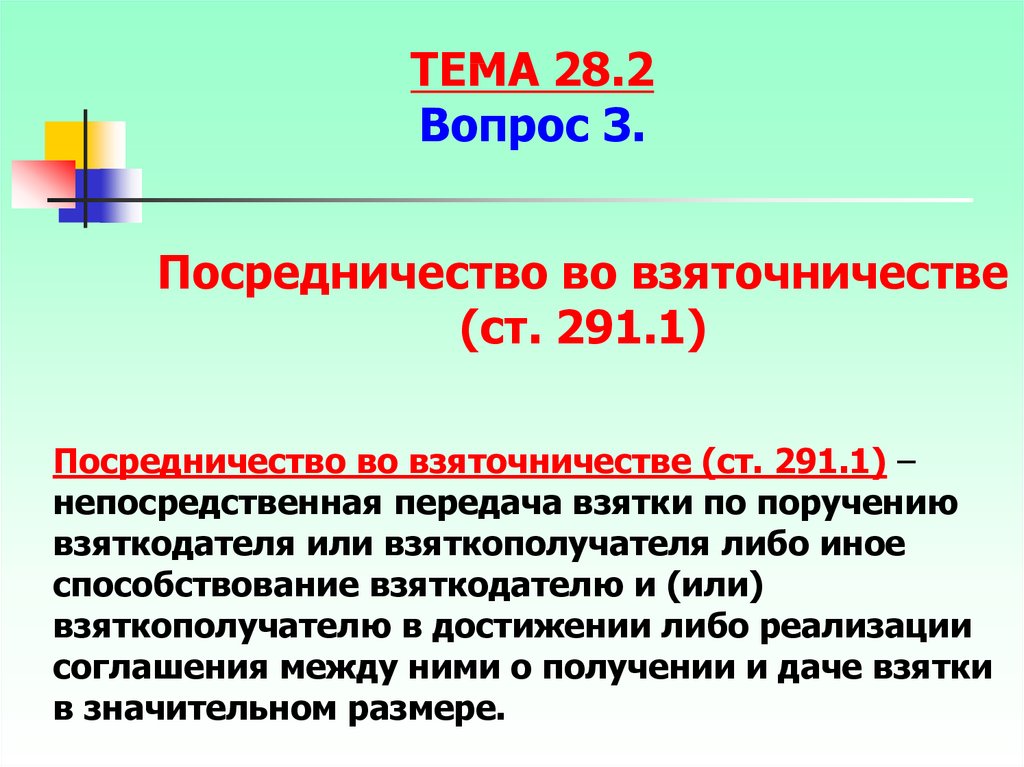 ТЕМА 28.2
Вопрос 3.

Посредничество во взяточничестве (ст. 291.1)

Посредничество во взяточничестве (ст. 291.1) – непосредственная передача взятки по поручению взяткодателя или взяткополучателя либо иное способствование взяткодателю и (или) взяткополучателю в достижении либо реализации соглашения между ними о получении и даче взятки в значительном размере.